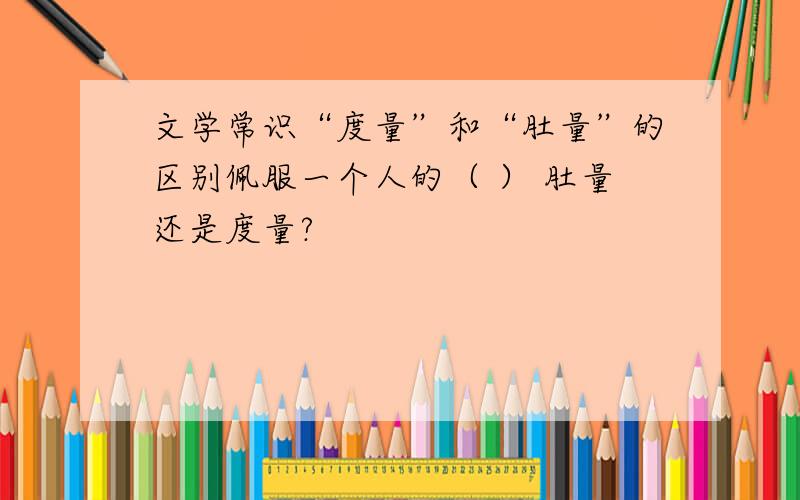 文学常识“度量”和“肚量”的区别佩服一个人的（ ） 肚量还是度量?